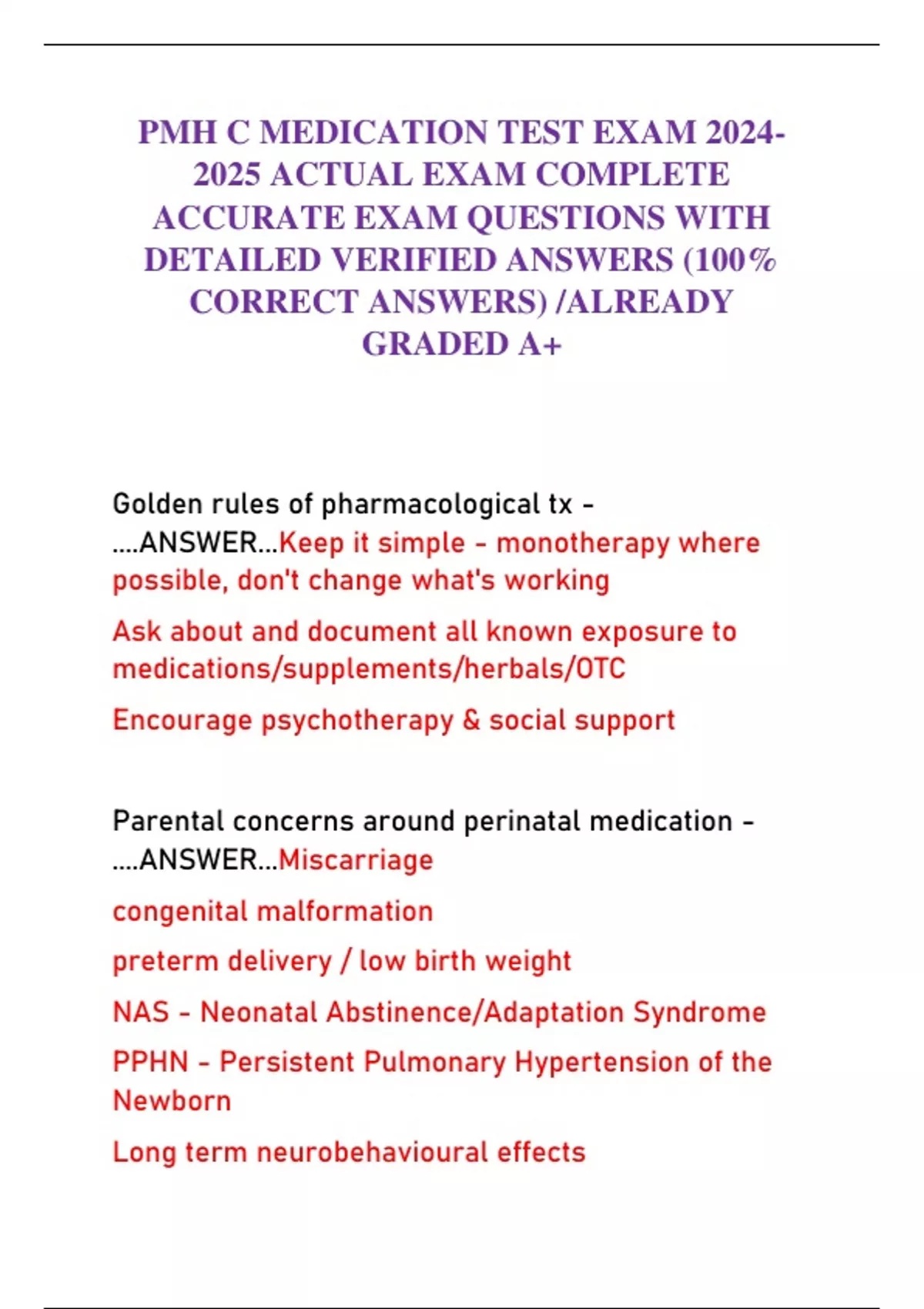 PMH C MEDICATION TEST EXAM 2024-2025 ACTUAL EXAM COMPLETE ACCURATE EXAM QUESTIONS WITH DETAILED VERIFIED ANSWERS (100% CORRECT ANSWERS) /ALREADY GRADED A+

Golden rules of pharmacological tx - ....ANSWER...Keep it simple - monotherapy where possible, don't change what's working

Ask about and document all known exposure to medications/supplements/herbals/OTC

Encourage psychotherapy & social support

Parental concerns around perinatal medication - ....ANSWER...Miscarriage

congenital malformation

preterm delivery / low birth weight

NAS - Neonatal Abstinence/Adaptation Syndrome

PPHN - Persistent Pulmonary Hypertension of the Newborn

Long term neurobehavioural effects